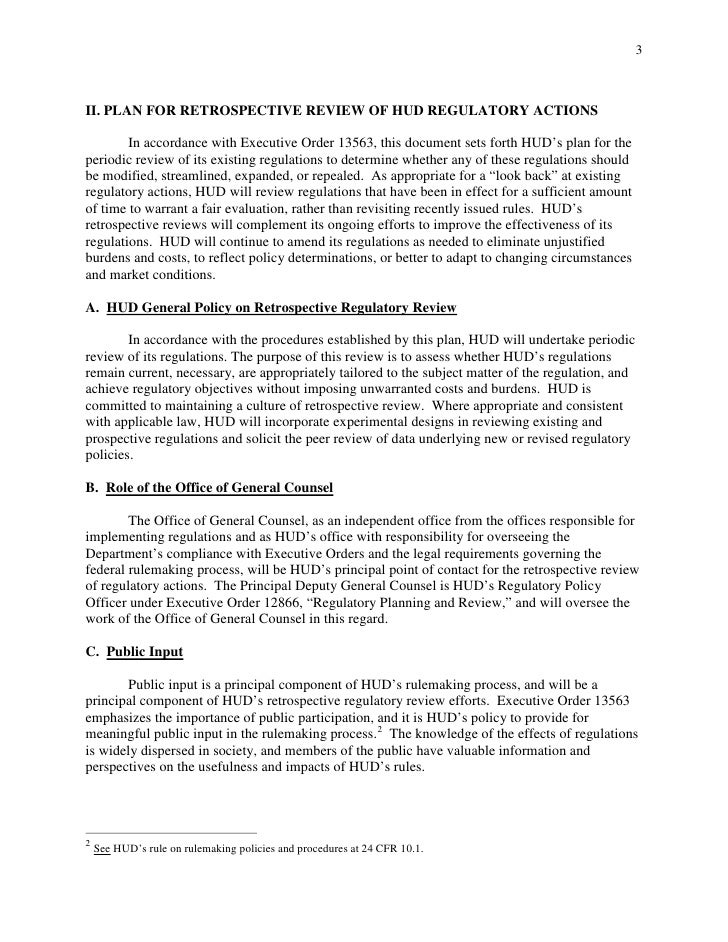 3

II. PLAN FOR RETROSPECTIVE REVIEW OF HUD REGULATORY ACTIONS

In accordance with Executive Order 13563, this document sets forth HUD's plan for the periodic review of its existing regulations to determine whether any of these regulations should be modified, streamlined, expanded, or repealed. As appropriate for a "look back" at existing regulatory actions, HUD will review regulations that have been in effect for a sufficient amount of time to warrant a fair evaluation, rather than revisiting recently issued rules. HUD's retrospective reviews will complement its ongoing efforts to improve the effectiveness of its regulations. HUD will continue to amend its regulations as needed to eliminate unjustified burdens and costs, to reflect policy determinations, or better to adapt to changing circumstances and market conditions.

A. HUD General Policy on Retrospective Regulatory Review

In accordance with the procedures established by this plan, HUD will undertake periodic review of its regulations. The purpose of this review is to assess whether HUD's regulations remain current, necessary, are appropriately tailored to the subject matter of the regulation, and achieve regulatory objectives without imposing unwarranted costs and burdens. HUD is committed to maintaining a culture of retrospective review. Where appropriate and consistent with applicable law, HUD will incorporate experimental designs in reviewing existing and prospective regulations and solicit the peer review of data underlying new or revised regulatory policies.

B. Role of the Office of General Counsel

The Office of General Counsel, as an independent office from the offices responsible for implementing regulations and as HUD's office with responsibility for overseeing the Department's compliance with Executive Orders and the legal requirements governing the federal rulemaking process, will be HUD's principal point of contact for the retrospective review of regulatory actions. The Principal Deputy General Counsel is HUD's Regulatory Policy Officer under Executive Order 12866, "Regulatory Planning and Review," and will oversee the work of the Office of General Counsel in this regard.

C. Public Input

Public input is a principal component of HUD's rulemaking process, and will be a principal component of HUD's retrospective regulatory review efforts. Executive Order 13563 emphasizes the importance of public participation, and it is HUD's policy to provide for meaningful public input in the rulemaking process.$^2$ The knowledge of the effects of regulations is widely dispersed in society, and members of the public have valuable information and perspectives on the usefulness and impacts of HUD's rules.

$^2$ See HUD's rule on rulemaking policies and procedures at 24 CFR 10.1.